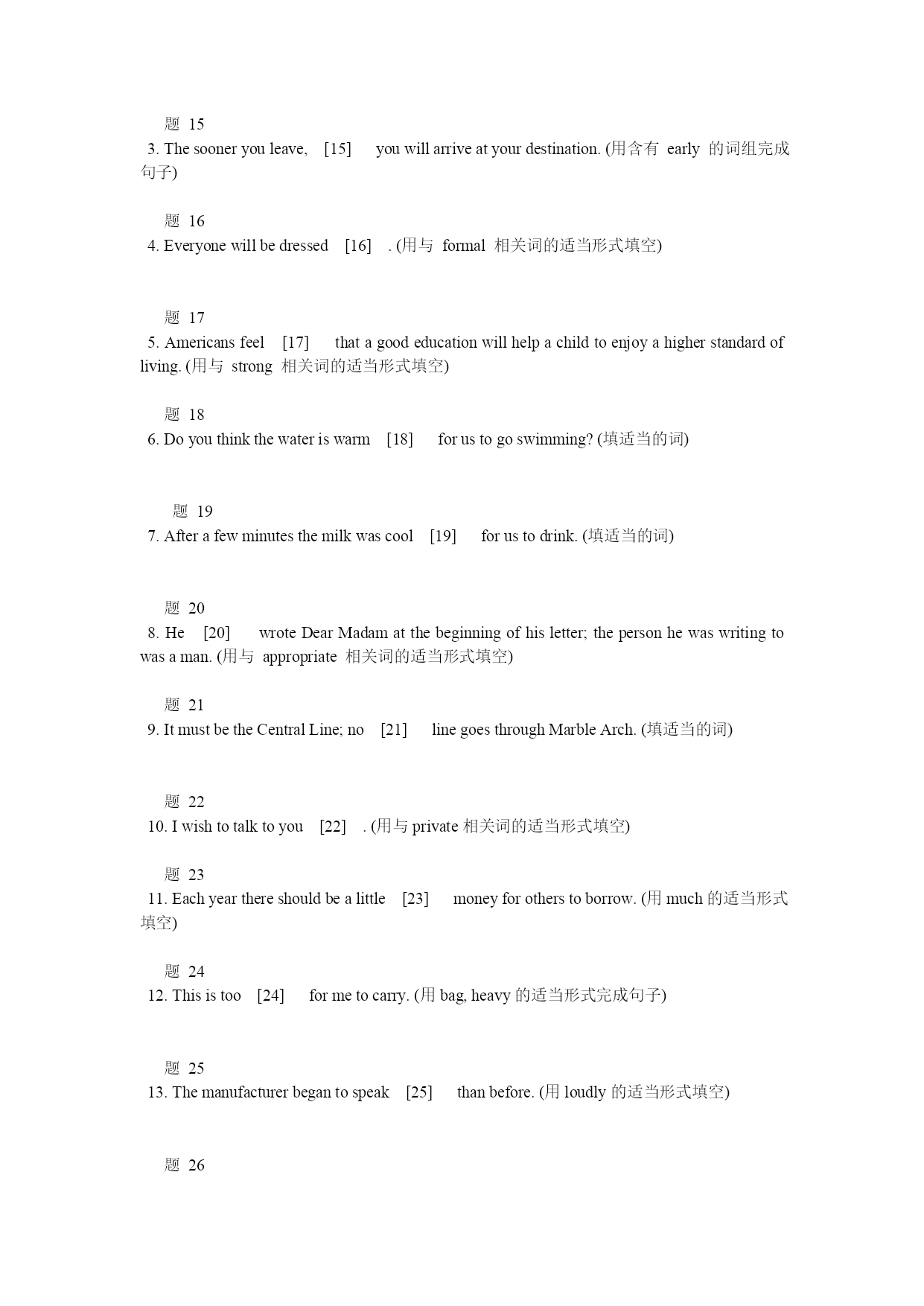 题 15
3. The sooner you leave, [15] you will arrive at your destination. (用含有 early 的词组完成句子)

题 16
4. Everyone will be dressed [16] . (用与 formal 相关词的适当形式填空)

题 17
5. Americans feel [17] that a good education will help a child to enjoy a higher standard of living. (用与 strong 相关词的适当形式填空)

题 18
6. Do you think the water is warm [18] for us to go swimming? (填适当的词)

题 19
7. After a few minutes the milk was cool [19] for us to drink. (填适当的词)

题 20
8. He [20] wrote Dear Madam at the beginning of his letter; the person he was writing to was a man. (用与 appropriate 相关词的适当形式填空)

题 21
9. It must be the Central Line; no [21] line goes through Marble Arch. (填适当的词)

题 22
10. I wish to talk to you [22] . (用与 private 相关词的适当形式填空)

题 23
11. Each year there should be a little [23] money for others to borrow. (用 much 的适当形式填空)

题 24
12. This is too [24] for me to carry. (用 bag, heavy 的适当形式完成句子)

题 25
13. The manufacturer began to speak [25] than before. (用 loudly 的适当形式填空)

题 26